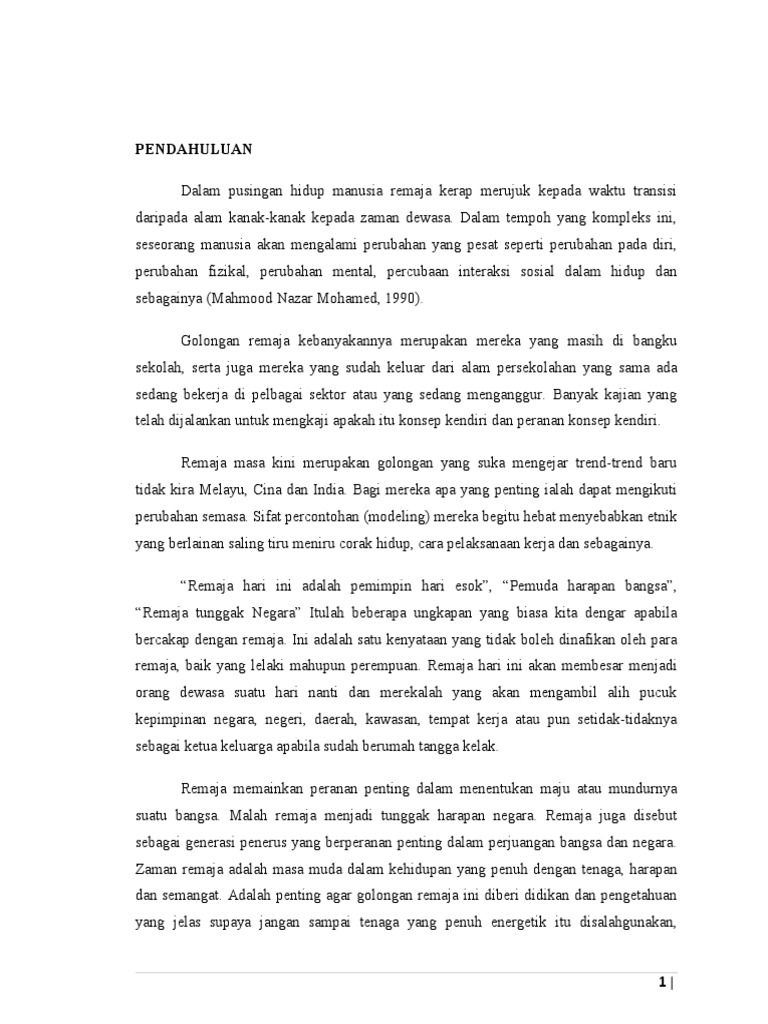 PENDAHULUAN

Dalam pusingan hidup manusia remaja kerap merujuk kepada waktu transisi daripada alam kanak-kanak kepada zaman dewasa. Dalam tempoh yang kompleks ini, seseorang manusia akan mengalami perubahan yang pesat seperti perubahan pada diri, perubahan fizikal, perubahan mental, percubaan interaksi sosial dalam hidup dan sebagainya (Mahmood Nazar Mohamed, 1990).

Golongan remaja kebanyakannya merupakan mereka yang masih di bangku sekolah, serta juga mereka yang sudah keluar dari alam persekolahan yang sama ada sedang bekerja di pelbagai sektor atau yang sedang menganggur. Banyak kajian yang telah dijalankan untuk mengkaji apakah itu konsep kendiri dan peranan konsep kendiri.

Remaja masa kini merupakan golongan yang suka mengejar trend-trend baru tidak kira Melayu, Cina dan India. Bagi mereka apa yang penting ialah dapat mengikuti perubahan semasa. Sifat percontohan (modeling) mereka begitu hebat menyebabkan etnik yang berlainan saling tiru meniru corak hidup, cara pelaksanaan kerja dan sebagainya.

“Remaja hari ini adalah pemimpin hari esok”, “Pemuda harapan bangsa”, “Remaja tunggak Negara” Itulah beberapa ungkapan yang biasa kita dengar apabila bercakap dengan remaja. Ini adalah satu kenyataan yang tidak boleh dinafikan oleh para remaja, baik yang lelaki mahupun perempuan. Remaja hari ini akan membesar menjadi orang dewasa suatu hari nanti dan merekalah yang akan mengambil alih pucuk kepimpinan negara, negeri, daerah, kawasan, tempat kerja atau pun setidak-tidaknya sebagai ketua keluarga apabila sudah berumah tangga kelak.

Remaja memainkan peranan penting dalam menentukan maju atau mundurnya suatu bangsa. Malah remaja menjadi tunggak harapan negara. Remaja juga disebut sebagai generasi penerus yang berperanan penting dalam perjuangan bangsa dan negara. Zaman remaja adalah masa muda dalam kehidupan yang penuh dengan tenaga, harapan dan semangat. Adalah penting agar golongan remaja ini diberi didikan dan pengetahuan yang jelas supaya jangan sampai tenaga yang penuh energetik itu disalahgunakan,

1 |